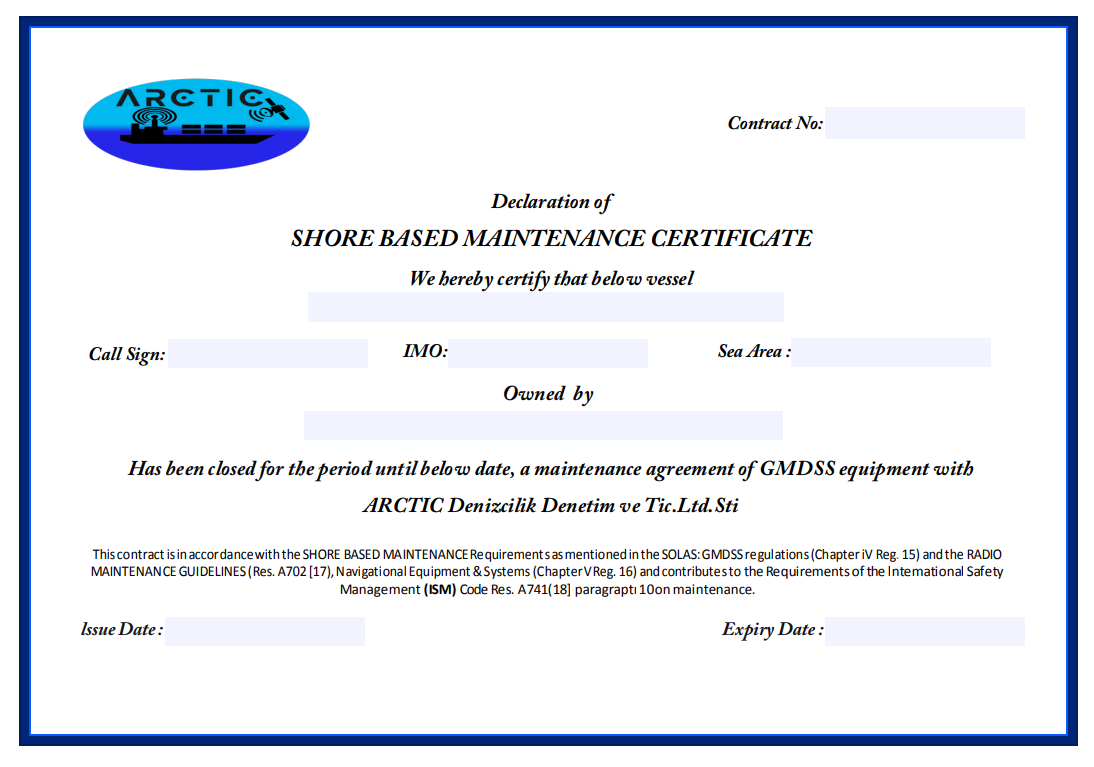 ARCTIC

Contract No:

Declaration of

SHORE BASED MAINTENANCE CERTIFICATE

We hereby certify that below vessel

Call Sign: IMO: Sea Area :

Owned by

Has been closed for the period until below date, a maintenance agreement of GMDSS equipment with

ARCTIC Denizcilik Denetim ve Tic.Ltd.Sti

This contract is in accordance with the SHORE BASED MAINTENANCE Requirements as mentioned in the SOLAS: GMDSS regulations (Chapter iV Reg. 15) and the RADIO MAINTENANCE GUIDELINES (Res. A702 [17), Navigational Equipment & Systems (Chapter V Reg. 16) and contributes to the Requirements of the International Safety Management (ISM) Code Res. A741(18] paragraptı 10on maintenance.

Issue Date : Expiry Date :